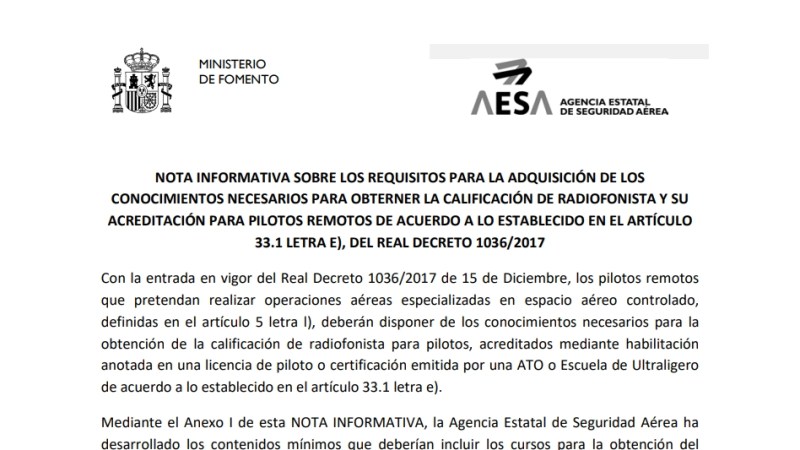 MINISTERIO
DE FOMENTO

AESA AGENCIA ESTATAL DE SEGURIDAD AÉREA

NOTA INFORMATIVA SOBRE LOS REQUISITOS PARA LA ADQUISICIÓN DE LOS CONOCIMIENTOS NECESARIOS PARA OBTERNER LA CALIFICACIÓN DE RADIOFONISTA Y SU ACREDITACIÓN PARA PILOTOS REMOTOS DE ACUERDO A LO ESTABLECIDO EN EL ARTÍCULO 33.1 LETRA E), DEL REAL DECRETO 1036/2017

Con la entrada en vigor del Real Decreto 1036/2017 de 15 de Diciembre, los pilotos remotos que pretendan realizar operaciones aéreas especializadas en espacio aéreo controlado, definidas en el artículo 5 letra l), deberán disponer de los conocimientos necesarios para la obtención de la calificación de radiofonista para pilotos, acreditados mediante habilitación anotada en una licencia de piloto o certificación emitida por una ATO o Escuela de Ultraligero de acuerdo a lo establecido en el artículo 33.1 letra e).

Mediante el Anexo I de esta NOTA INFORMATIVA, la Agencia Estatal de Seguridad Aérea ha desarrollado los contenidos mínimos que deberían incluir los cursos para la obtención del